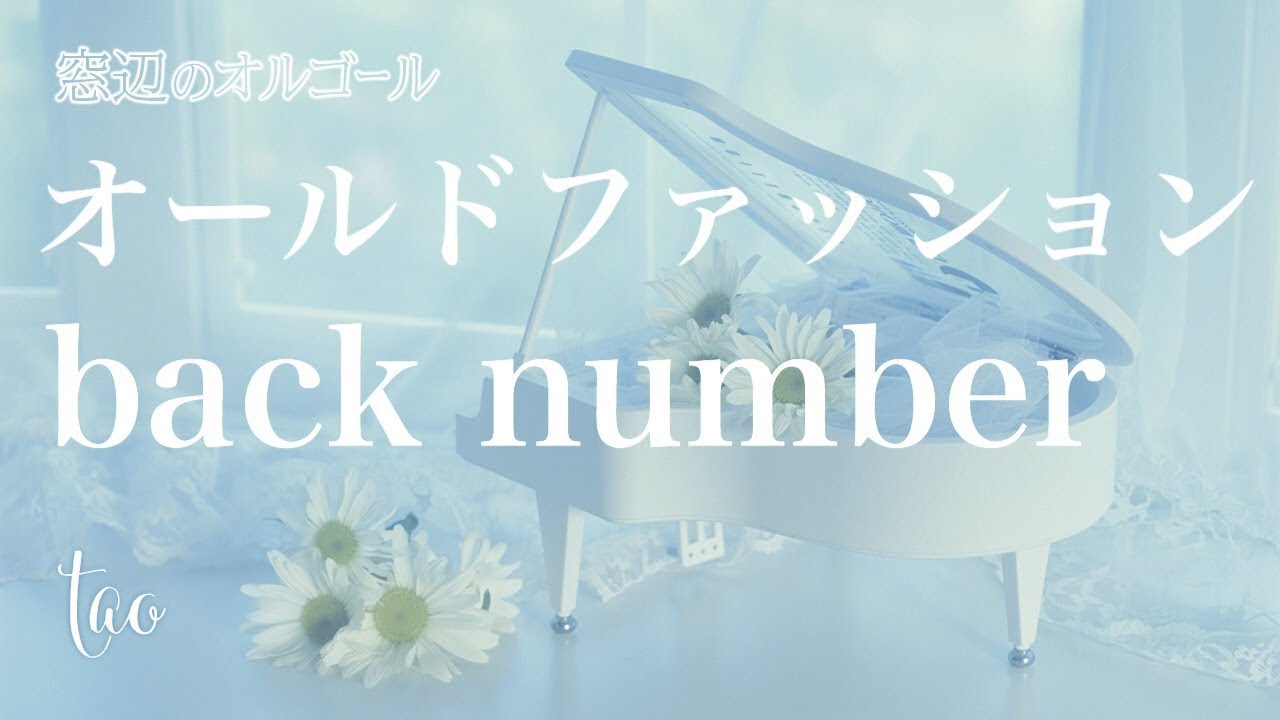 窓辺のオルゴール

オールドファッション

back number

tao